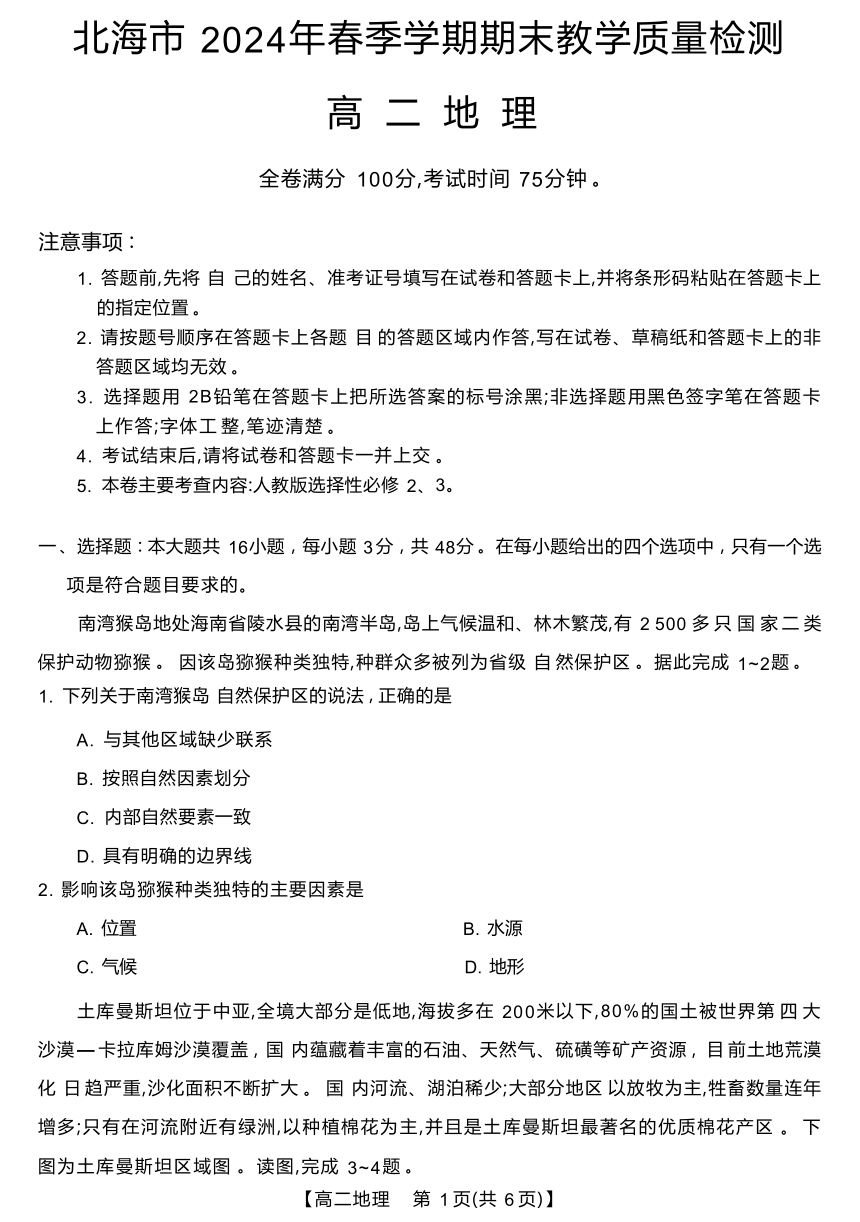 北海市 2024年春季学期期末教学质量检测

高 二 地 理

全卷满分 100分,考试时间 75分钟。

注意事项:

1. 答题前,先将自己的姓名、准考证号填写在试卷和答题卡上,并将条形码粘贴在答题卡上的指定位置。
2. 请按题号顺序在答题卡上各题目的答题区域内作答,写在试卷、草稿纸和答题卡上的非答题区域均无效。
3. 选择题用 2B铅笔在答题卡上把所选答案的标号涂黑;非选择题用黑色签字笔在答题卡上作答;字体工整,笔迹清楚。
4. 考试结束后,请将试卷和答题卡一并上交。
5. 本卷主要考查内容:人教版选择性必修 2、3。

一、选择题:本大题共 16小题,每小题 3分,共 48分。在每小题给出的四个选项中,只有一个选项是符合题目要求的。

南湾猴岛地处海南省陵水县的南湾半岛,岛上气候温和、林木繁茂,有 2 500 多只国家二类保护动物猕猴。因该岛猕猴种类独特,种群众多被列为省级自然保护区。据此完成 1~2题。

1. 下列关于南湾猴岛自然保护区的说法,正确的是

A. 与其他区域缺少联系

B. 按照自然因素划分

C. 内部自然要素一致

D. 具有明确的边界线

2. 影响该岛猕猴种类独特的主要因素是

A. 位置

B. 水源

C. 气候

D. 地形

土库曼斯坦位于中亚,全境大部分是低地,海拔多在 200米以下,80%的国土被世界第四大沙漠—卡拉库姆沙漠覆盖,国内蕴藏着丰富的石油、天然气、硫磺等矿产资源,目前土地荒漠化日趋严重,沙化面积不断扩大。国内河流、湖泊稀少;大部分地区以放牧为主,牲畜数量连年增多;只有在河流附近有绿洲,以种植棉花为主,并且是土库曼斯坦最著名的优质棉花产区。下图为土库曼斯坦区域图。读图,完成 3~4题。

【高二地理 第 1页(共 6页)】